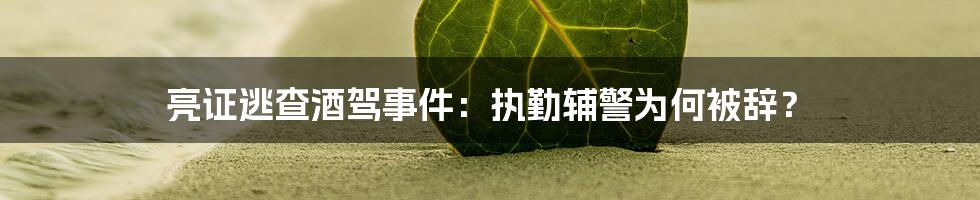 亮证逃查酒驾事件：执勤辅警为何被辞？